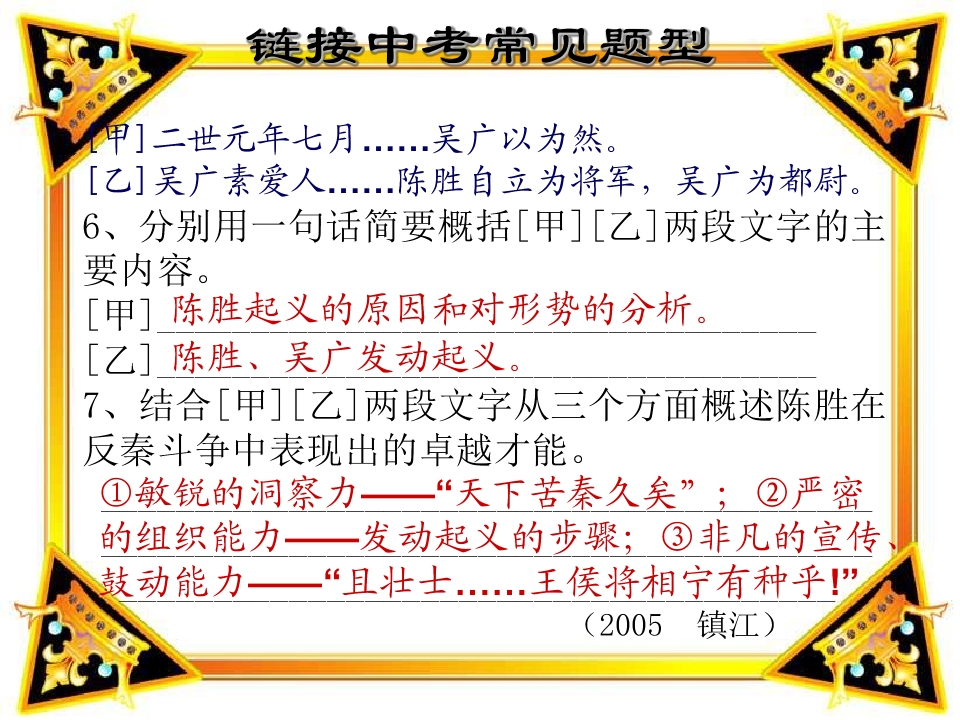 链接中考常见题型

[甲]二世元年七月……吴广以为然。

[乙]吴广素爱人……陈胜自立为将军，吴广为都尉。

6、分别用一句话简要概括[甲][乙]两段文字的主要内容。

[甲]陈胜起义的原因和对形势的分析。

[乙]陈胜、吴广发动起义。

7、结合[甲][乙]两段文字从三个方面概述陈胜在反秦斗争中表现出的卓越才能。

①敏锐的洞察力——“天下苦秦久矣”；②严密的组织能力——发动起义的步骤；③非凡的宣传、鼓动能力——“且壮士……王侯将相宁有种乎!”

（2005 镇江）